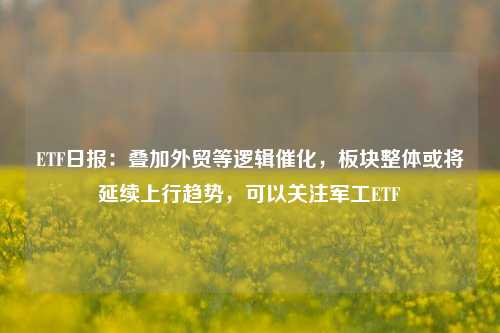 ETF日报：叠加外贸等逻辑催化，板块整体或将延续上行趋势，可以关注军工ETF